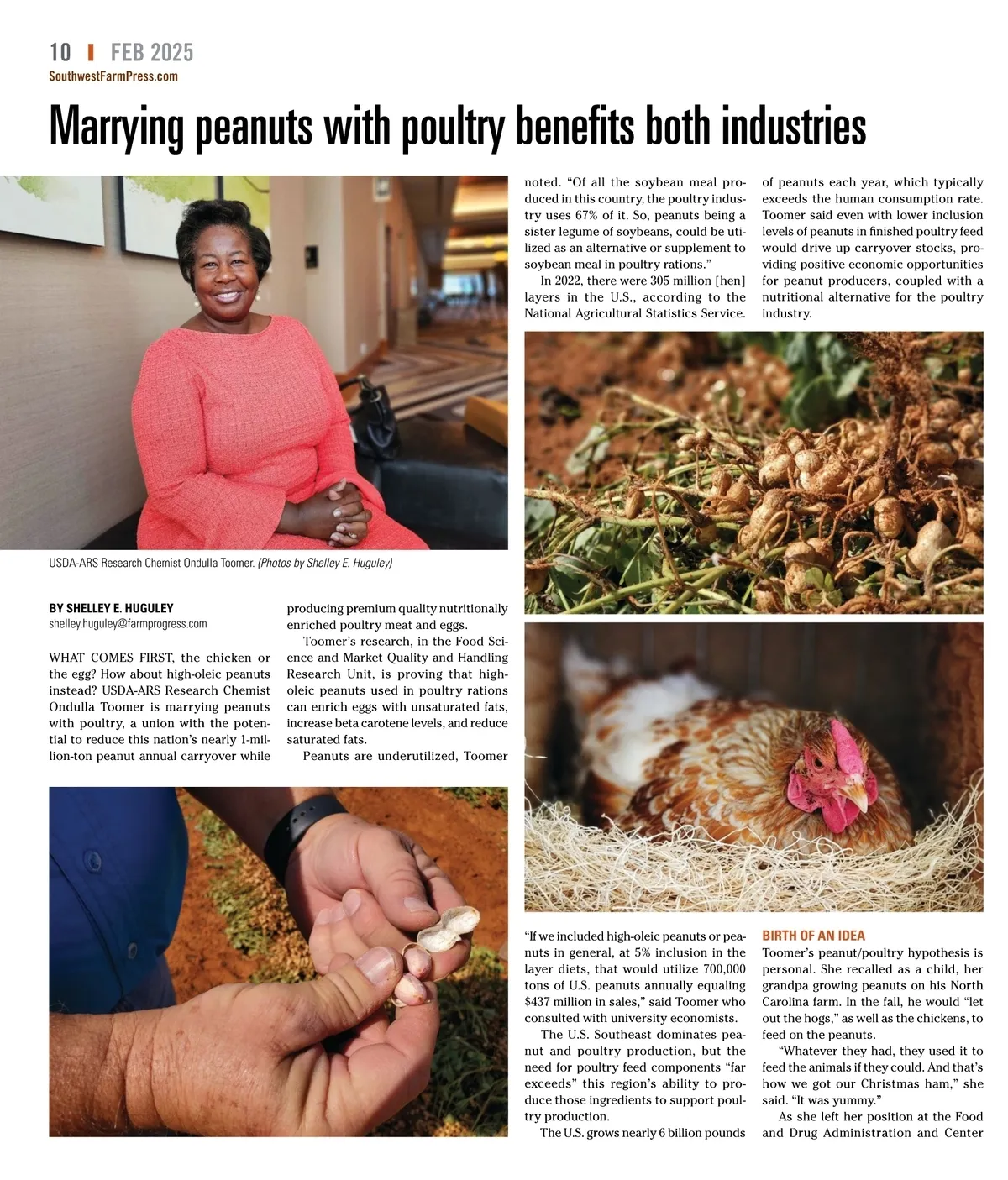 10 | FEB 2025
SouthwestFarmPress.com

Marrying peanuts with poultry benefits both industries

USDA-ARS Research Chemist Ondulla Toomer. (Photos by Shelley E. Huguley)

BY SHELLEY E. HUGULEY
shelley.huguley@farmprogress.com

WHAT COMES FIRST, the chicken or the egg? How about high-oleic peanuts instead? USDA-ARS Research Chemist Ondulla Toomer is marrying peanuts with poultry, a union with the potential to reduce this nation's nearly 1-million-ton peanut annual carryover while producing premium quality nutritionally enriched poultry meat and eggs.

Toomer's research, in the Food Science and Market Quality and Handling Research Unit, is proving that high-oleic peanuts used in poultry rations can enrich eggs with unsaturated fats, increase beta carotene levels, and reduce saturated fats.

Peanuts are underutilized, Toomer noted. "Of all the soybean meal produced in this country, the poultry industry uses 67% of it. So, peanuts being a sister legume of soybeans, could be utilized as an alternative or supplement to soybean meal in poultry rations."

In 2022, there were 305 million [hen] layers in the U.S., according to the National Agricultural Statistics Service.

"If we included high-oleic peanuts or peanuts in general, at 5% inclusion in the layer diets, that would utilize 700,000 tons of U.S. peanuts annually equaling $437 million in sales," said Toomer who consulted with university economists.

The U.S. Southeast dominates peanut and poultry production, but the need for poultry feed components "far exceeds" this region's ability to produce those ingredients to support poultry production.

The U.S. grows nearly 6 billion pounds of peanuts each year, which typically exceeds the human consumption rate. Toomer said even with lower inclusion levels of peanuts in finished poultry feed would drive up carryover stocks, providing positive economic opportunities for peanut producers, coupled with a nutritional alternative for the poultry industry.

BIRTH OF AN IDEA
Toomer's peanut/poultry hypothesis is personal. She recalled as a child, her grandpa growing peanuts on his North Carolina farm. In the fall, he would "let out the hogs," as well as the chickens, to feed on the peanuts.

"Whatever they had, they used it to feed the animals if they could. And that's how we got our Christmas ham," she said. "It was yummy."

As she left her position at the Food and Drug Administration and Center